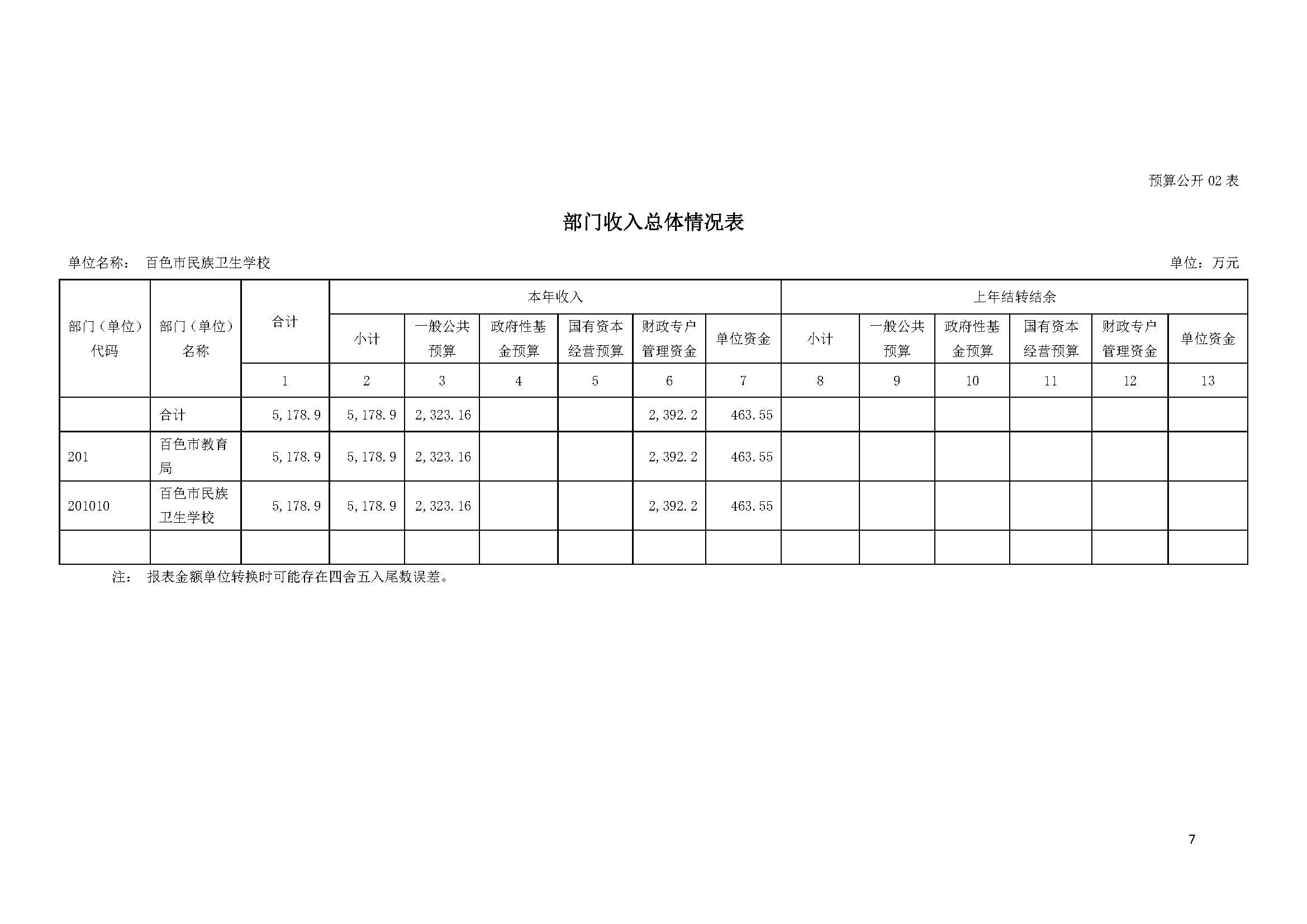 预算公开02表

部门收入总体情况表

单位名称： 百色市民族卫生学校

单位：万元

| 部门（单位）代码 | 部门（单位）名称 | 合计 | 本年收入 | | | | | | 上年结转结余 | | | | | |
|---|---|---|---|---|---|---|---|---|---|---|---|---|---|---|
| | | | 小计 | 一般公共预算 | 政府性基金预算 | 国有资本经营预算 | 财政专户管理资金 | 单位资金 | 小计 | 一般公共预算 | 政府性基金预算 | 国有资本经营预算 | 财政专户管理资金 | 单位资金 |
| | | 1 | 2 | 3 | 4 | 5 | 6 | 7 | 8 | 9 | 10 | 11 | 12 | 13 |
| | 合计 | 5,178.9 | 5,178.9 | 2,323.16 | | | 2,392.2 | 463.55 | | | | | | |
| 201 | 百色市教育局 | 5,178.9 | 5,178.9 | 2,323.16 | | | 2,392.2 | 463.55 | | | | | | |
| 201010 | 百色市民族卫生学校 | 5,178.9 | 5,178.9 | 2,323.16 | | | 2,392.2 | 463.55 | | | | | | |
| | | | | | | | | | | | | | | |

注： 报表金额单位转换时可能存在四舍五入尾数误差。

7